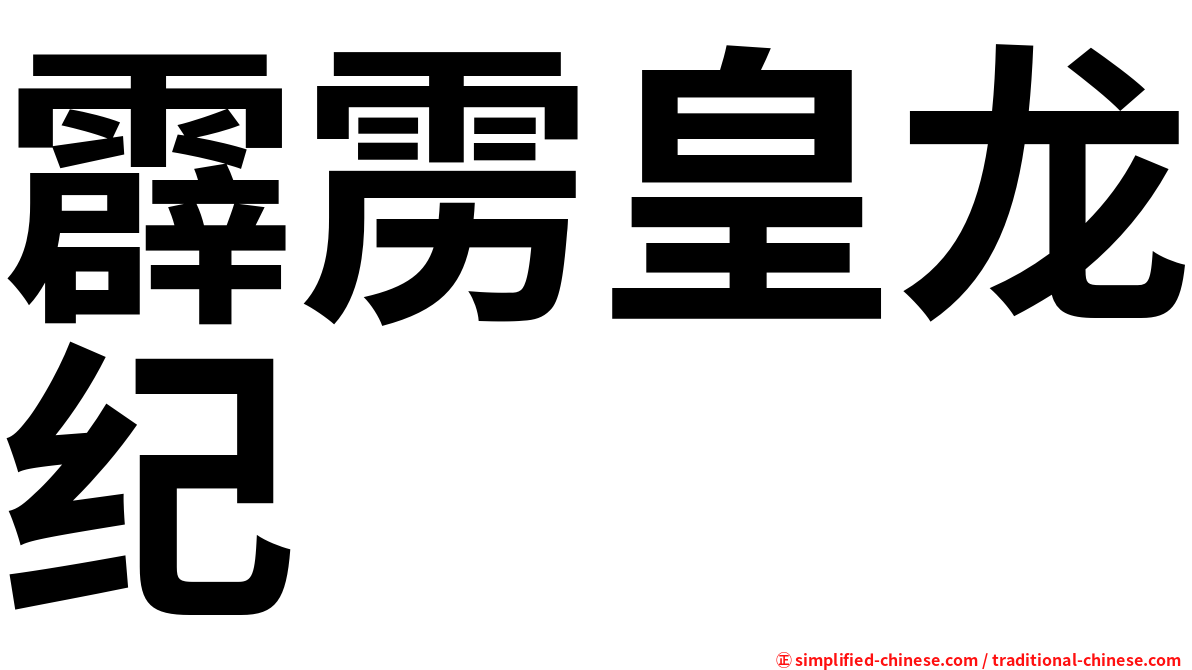 霹雳皇龙纪

㊣ simplified-chinese.com / traditional-chinese.com